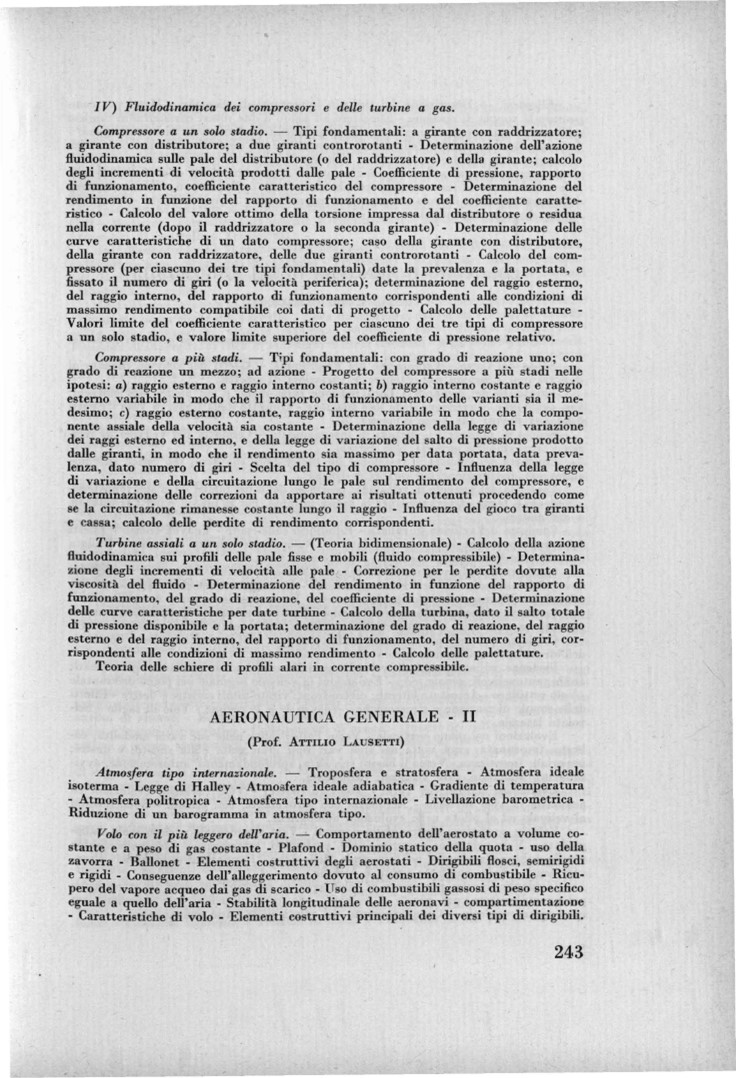 IV) Fluidodinamica dei compressori e delle turbine a gas.

Compressore a un solo stadio. — Tipi fondamentali: a girante con raddrizzatore; a girante con distributore; a due giranti controrotanti - Determinazione dell'azione fluidodinamica sulle pale del distributore (o del raddrizzatore) e della girante; calcolo degli incrementi di velocità prodotti dalle pale - Coefficiente di pressione, rapporto di funzionamento, coefficiente caratteristico del compressore - Determinazione del rendimento in funzione del rapporto di funzionamento e del coefficiente caratteristico - Calcolo del valore ottimo della torsione impressa dal distributore o residua nella corrente (dopo il raddrizzatore o la seconda girante) - Determinazione delle curve caratteristiche di un dato compressore; caso della girante con distributore, della girante con raddrizzatore, delle due giranti controrotanti - Calcolo del compressore (per ciascuno dei tre tipi fondamentali) date la prevalenza e la portata, e fissato il numero di giri (o la velocità periferica); determinazione del raggio esterno, del raggio interno, del rapporto di funzionamento corrispondenti alle condizioni di massimo rendimento compatibile coi dati di progetto - Calcolo delle palettature - Valori limite del coefficiente caratteristico per ciascuno dei tre tipi di compressore a un solo stadio, e valore limite superiore del coefficiente di pressione relativo.

Compressore a più stadi. — Tipi fondamentali: con grado di reazione uno; con grado di reazione un mezzo; ad azione - Progetto del compressore a più stadi nelle ipotesi: a) raggio esterno e raggio interno costanti; b) raggio interno costante e raggio esterno variabile in modo che il rapporto di funzionamento delle varianti sia il medesimo; c) raggio esterno costante, raggio interno variabile in modo che la componente assiale della velocità sia costante - Determinazione della legge di variazione dei raggi esterno ed interno, e della legge di variazione del salto di pressione prodotto dalle giranti, in modo che il rendimento sia massimo per data portata, data prevalenza, dato numero di giri - Scelta del tipo di compressore - Influenza della legge di variazione e della circuitazione lungo le pale sul rendimento del compressore, e determinazione delle correzioni da apportare ai risultati ottenuti procedendo come se la circuitazione rimanesse costante lungo il raggio - Influenza del gioco tra giranti e cassa; calcolo delle perdite di rendimento corrispondenti.

Turbine assiali a un solo stadio. — (Teoria bidimensionale) - Calcolo della azione fluidodinamica sui profili delle pale fisse e mobili (fluido compressibile) - Determinazione degli incrementi di velocità alle pale - Correzione per le perdite dovute alla viscosità del fluido - Determinazione del rendimento in funzione del rapporto di funzionamento, del grado di reazione, del coefficiente di pressione - Determinazione delle curve caratteristiche per date turbine - Calcolo della turbina, dato il salto totale di pressione disponibile e la portata; determinazione del grado di reazione, del raggio esterno e del raggio interno, del rapporto di funzionamento, del numero di giri, corrispondenti alle condizioni di massimo rendimento - Calcolo delle palettature.

Teoria delle schiere di profili alari in corrente compressibile.

AERONAUTICA GENERALE - II

(Prof. Attilio Lausetti)

Atmosfera tipo internazionale. — Troposfera e stratosfera - Atmosfera ideale isoterma - Legge di Halley - Atmosfera ideale adiabatica - Gradiente di temperatura - Atmosfera politropica - Atmosfera tipo internazionale - Livellazione barometrica - Riduzione di un barogramma in atmosfera tipo.

Volo con il più leggero dell'aria. — Comportamento dell'aerostato a volume costante e a peso di gas costante - Plafond - Dominio statico della quota - uso della zavorra - Ballonet - Elementi costruttivi degli aerostati - Dirigibili flosci, semirigidi e rigidi - Conseguenze dell'alleggerimento dovuto al consumo di combustibile - Ricupero del vapore acqueo dai gas di scarico - Uso di combustibili gassosi di peso specifico eguale a quello dell'aria - Stabilità longitudinale delle aeronavi - compartimentazione - Caratteristiche di volo - Elementi costruttivi principali dei diversi tipi di dirigibili.

243